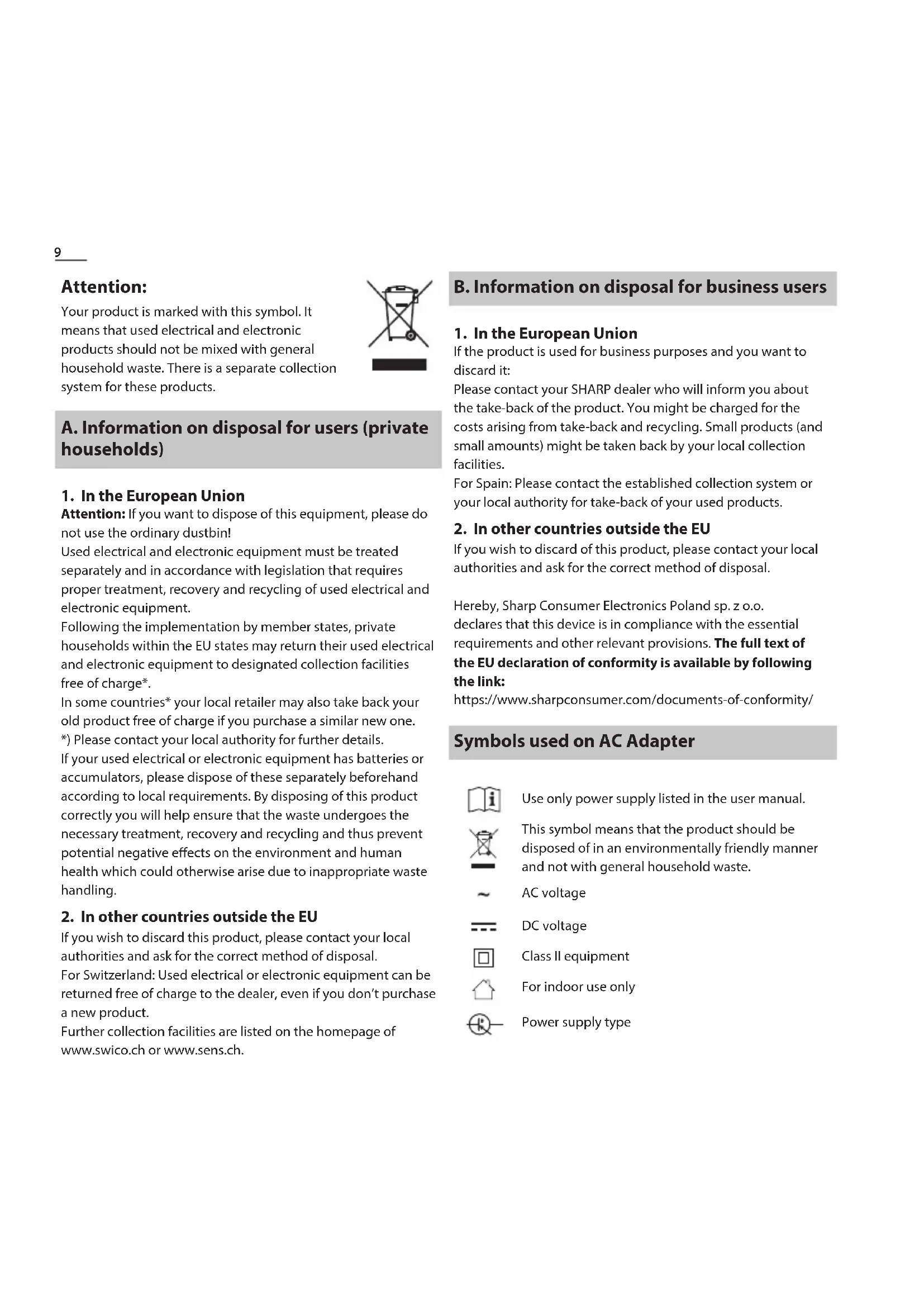 9

Attention:

Your product is marked with this symbol. It means that used electrical and electronic products should not be mixed with general household waste. There is a separate collection system for these products.

A. Information on disposal for users (private households)

1. In the European Union

Attention: If you want to dispose of this equipment, please do not use the ordinary dustbin!
Used electrical and electronic equipment must be treated separately and in accordance with legislation that requires proper treatment, recovery and recycling of used electrical and electronic equipment.
Following the implementation by member states, private households within the EU states may return their used electrical and electronic equipment to designated collection facilities free of charge*.
In some countries* your local retailer may also take back your old product free of charge if you purchase a similar new one.
*) Please contact your local authority for further details.
If your used electrical or electronic equipment has batteries or accumulators, please dispose of these separately beforehand according to local requirements. By disposing of this product correctly you will help ensure that the waste undergoes the necessary treatment, recovery and recycling and thus prevent potential negative effects on the environment and human health which could otherwise arise due to inappropriate waste handling.

2. In other countries outside the EU

If you wish to discard this product, please contact your local authorities and ask for the correct method of disposal.
For Switzerland: Used electrical or electronic equipment can be returned free of charge to the dealer, even if you don't purchase a new product.
Further collection facilities are listed on the homepage of www.swico.ch or www.sens.ch.

B. Information on disposal for business users

1. In the European Union

If the product is used for business purposes and you want to discard it:
Please contact your SHARP dealer who will inform you about the take-back of the product. You might be charged for the costs arising from take-back and recycling. Small products (and small amounts) might be taken back by your local collection facilities.
For Spain: Please contact the established collection system or your local authority for take-back of your used products.

2. In other countries outside the EU

If you wish to discard of this product, please contact your local authorities and ask for the correct method of disposal.

Hereby, Sharp Consumer Electronics Poland sp. z o.o. declares that this device is in compliance with the essential requirements and other relevant provisions. The full text of the EU declaration of conformity is available by following the link:
https://www.sharpconsumer.com/documents-of-conformity/

Symbols used on AC Adapter

Use only power supply listed in the user manual.

This symbol means that the product should be disposed of in an environmentally friendly manner and not with general household waste.

AC voltage

DC voltage

Class II equipment

For indoor use only

Power supply type